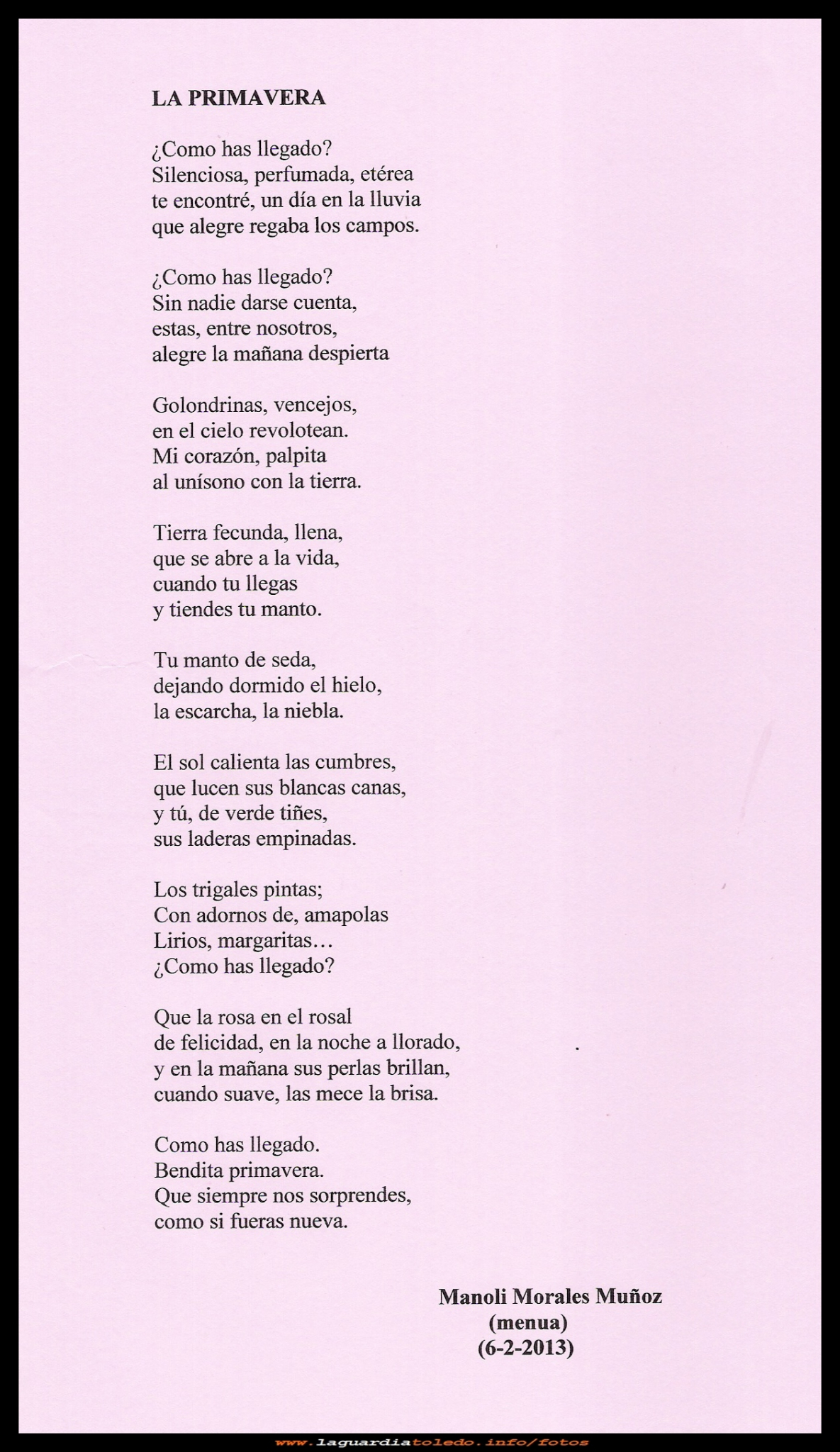 LA PRIMAVERA

¿Como has llegado?
Silenciosa, perfumada, etérea
te encontré, un día en la lluvia
que alegre regaba los campos.

¿Como has llegado?
Sin nadie darse cuenta,
estas, entre nosotros,
alegre la mañana despierta

Golondrinas, vencejos,
en el cielo revolotean.
Mi corazón, palpita
al unísono con la tierra.

Tierra fecunda, llena,
que se abre a la vida,
cuando tu llegas
y tiendes tu manto.

Tu manto de seda,
dejando dormido el hielo,
la escarcha, la niebla.

El sol calienta las cumbres,
que lucen sus blancas canas,
y tú, de verde tiñes,
sus laderas empinadas.

Los trigales pintas;
Con adornos de, amapolas
Lirios, margaritas…
¿Como has llegado?

Que la rosa en el rosal
de felicidad, en la noche a llorado,
y en la mañana sus perlas brillan,
cuando suave, las mece la brisa.

Como has llegado.
Bendita primavera.
Que siempre nos sorprendes,
como si fueras nueva.

Manoli Morales Muñoz
(menua)
(6-2-2013)

www.laguardiatoledo.info/fotos